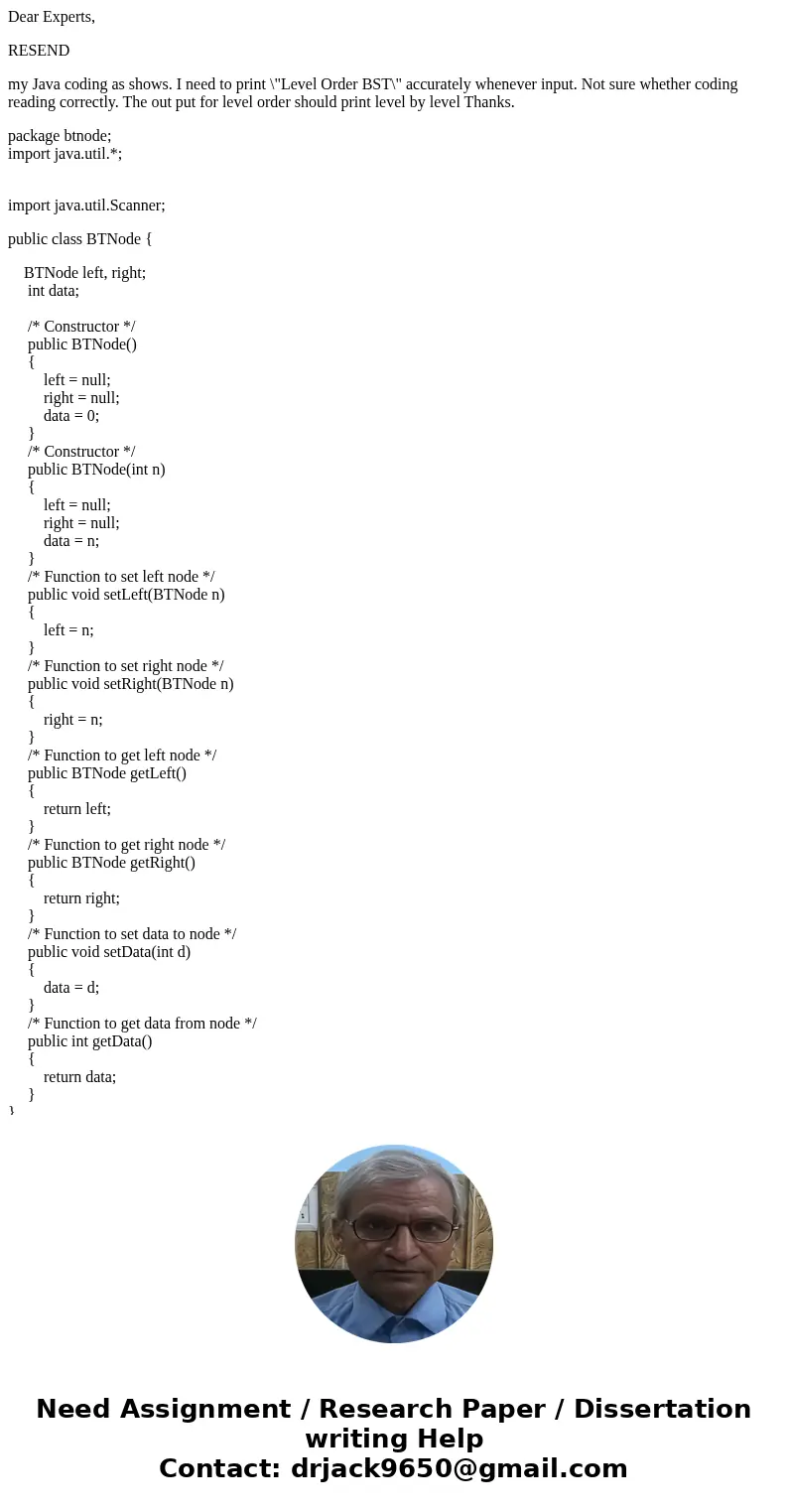 Dear Experts,

RESEND

my Java coding as shows. I need to print \"Level Order BST\" accurately whenever input. Not sure whether coding reading correctly. The out put for level order should print level by level Thanks.

package btnode;
import java.util.*;

import java.util.Scanner;

public class BTNode {

BTNode left, right;
int data;

/* Constructor */
public BTNode()
{
left = null;
right = null;
data = 0;
}
/* Constructor */
public BTNode(int n)
{
left = null;
right = null;
data = n;
}
/* Function to set left node */
public void setLeft(BTNode n)
{
left = n;
}
/* Function to set right node */
public void setRight(BTNode n)
{
right = n;
}
/* Function to get left node */
public BTNode getLeft()
{
return left;
}
/* Function to get right node */
public BTNode getRight()
{
return right;
}
/* Function to set data to node */
public void setData(int d)
{
data = d;
}
/* Function to get data from node */
public int getData()
{
return data;
}
}

Need Assignment / Research Paper / Dissertation writing Help
Contact: drjack9650@gmail.com